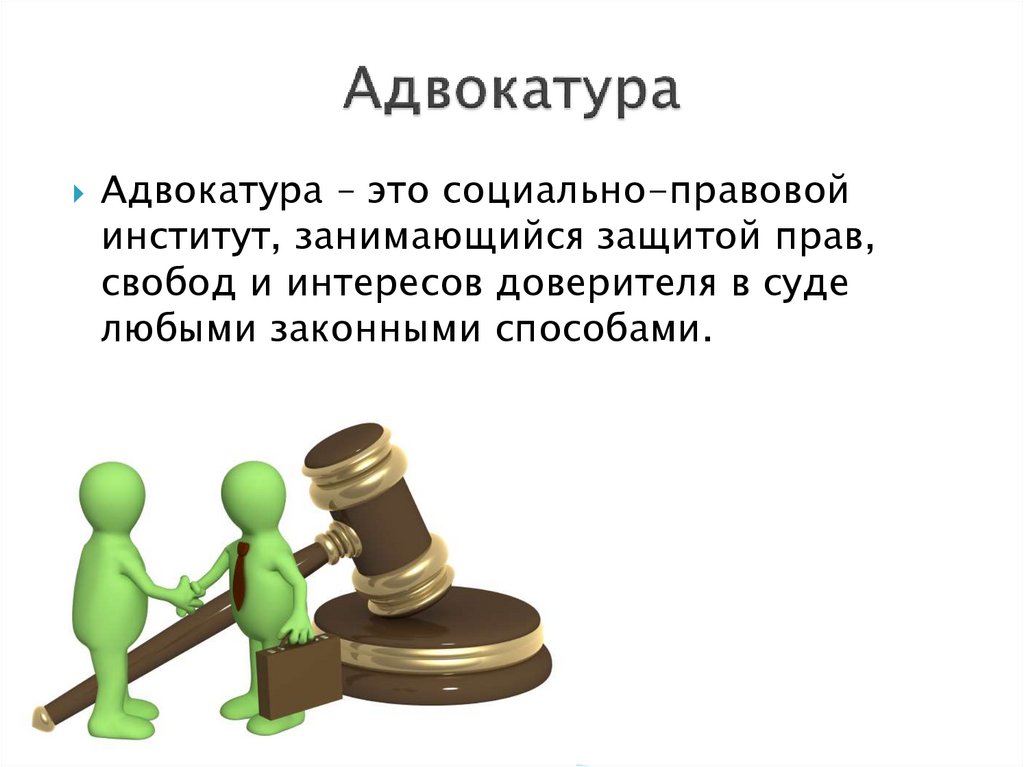 Адвокатура

Адвокатура – это социально-правовой институт, занимающийся защитой прав, свобод и интересов доверителя в суде любыми законными способами.